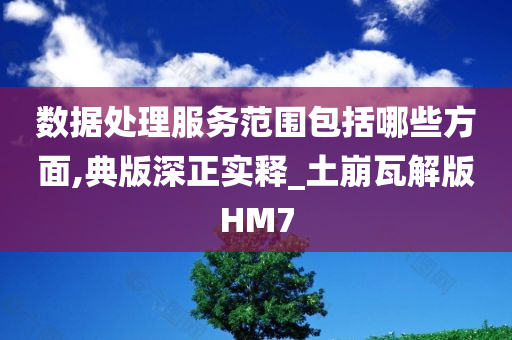 数据处理服务范围包括哪些方面,典版深正实释_土崩瓦解版HM7